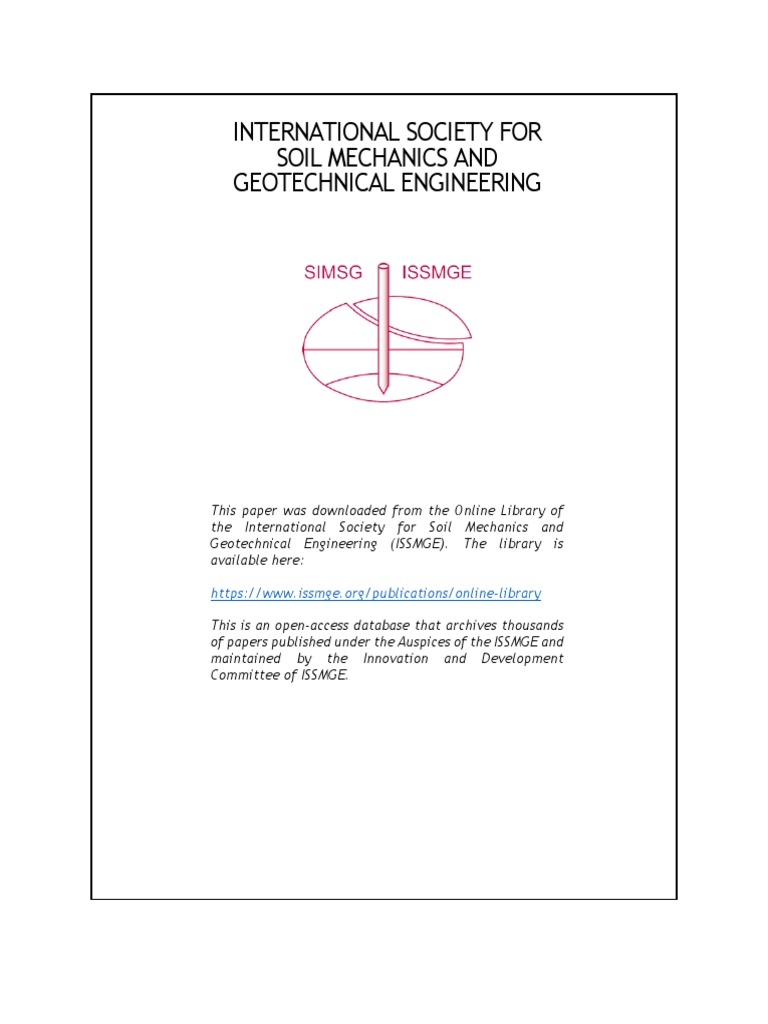 INTERNATIONAL SOCIETY FOR SOIL MECHANICS AND GEOTECHNICAL ENGINEERING

SIMSG ISSMGE

This paper was downloaded from the Online Library of the International Society for Soil Mechanics and Geotechnical Engineering (ISSMGE). The library is available here:

https://www.issmge.org/publications/online-library

This is an open-access database that archives thousands of papers published under the Auspices of the ISSMGE and maintained by the Innovation and Development Committee of ISSMGE.